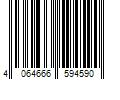 4 064666 594590